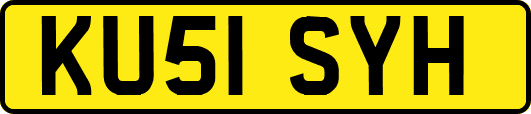 KU51 SYH